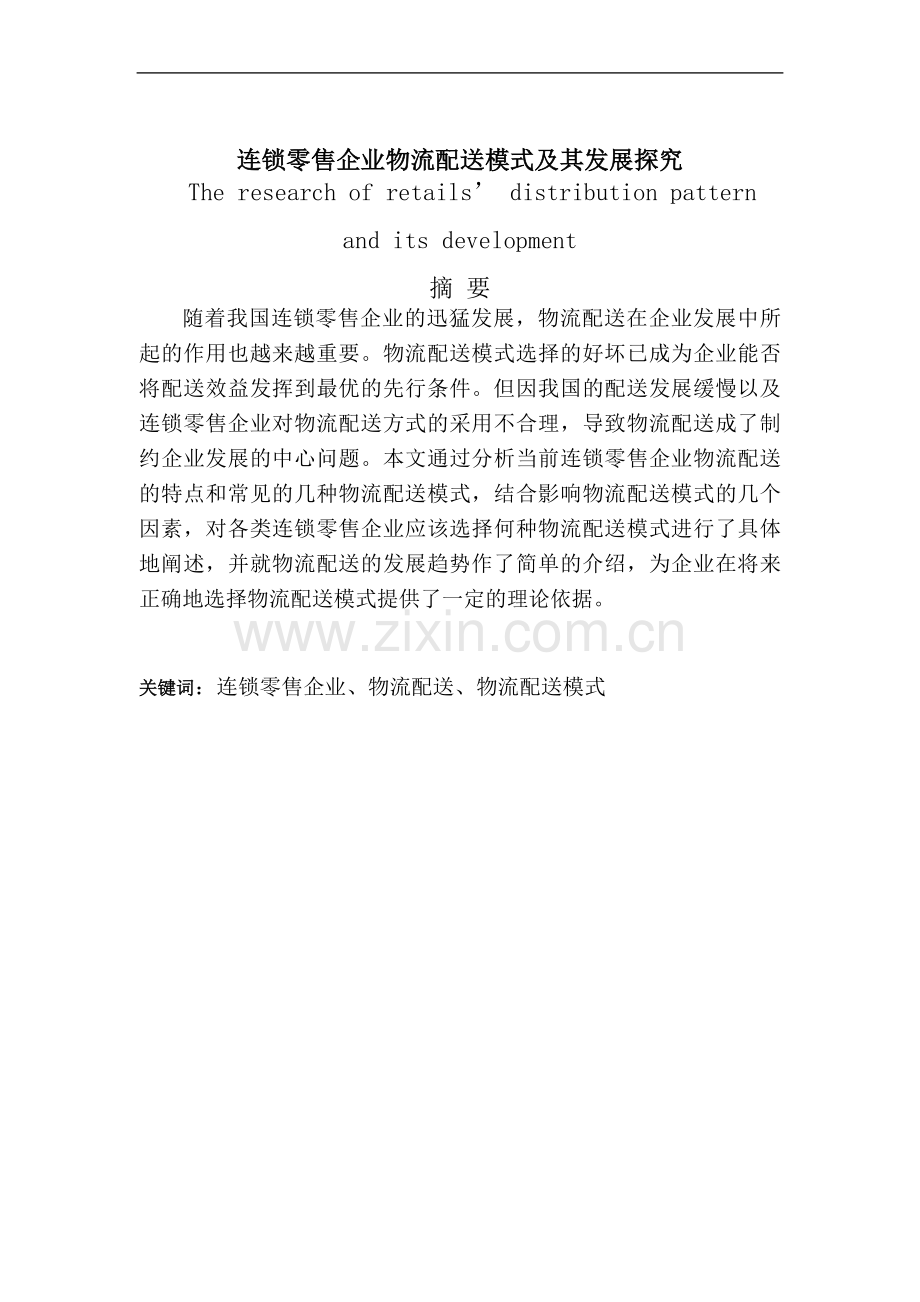 连锁零售企业物流配送模式及其发展探究

The research of retails’ distribution pattern and its development

摘 要

随着我国连锁零售企业的迅猛发展，物流配送在企业发展中所起的作用也越来越重要。物流配送模式选择的好坏已成为企业能否将配送效益发挥到最优的先行条件。但因我国的配送发展缓慢以及连锁零售企业对物流配送方式的采用不合理，导致物流配送成了制约企业发展的中心问题。本文通过分析当前连锁零售企业物流配送的特点和常见的几种物流配送模式，结合影响物流配送模式的几个因素，对各类连锁零售企业应该选择何种物流配送模式进行了具体地阐述，并就物流配送的发展趋势作了简单的介绍，为企业在将来正确地选择物流配送模式提供了一定的理论依据。

www.zixin.com.cn

关键词：连锁零售企业、物流配送、物流配送模式